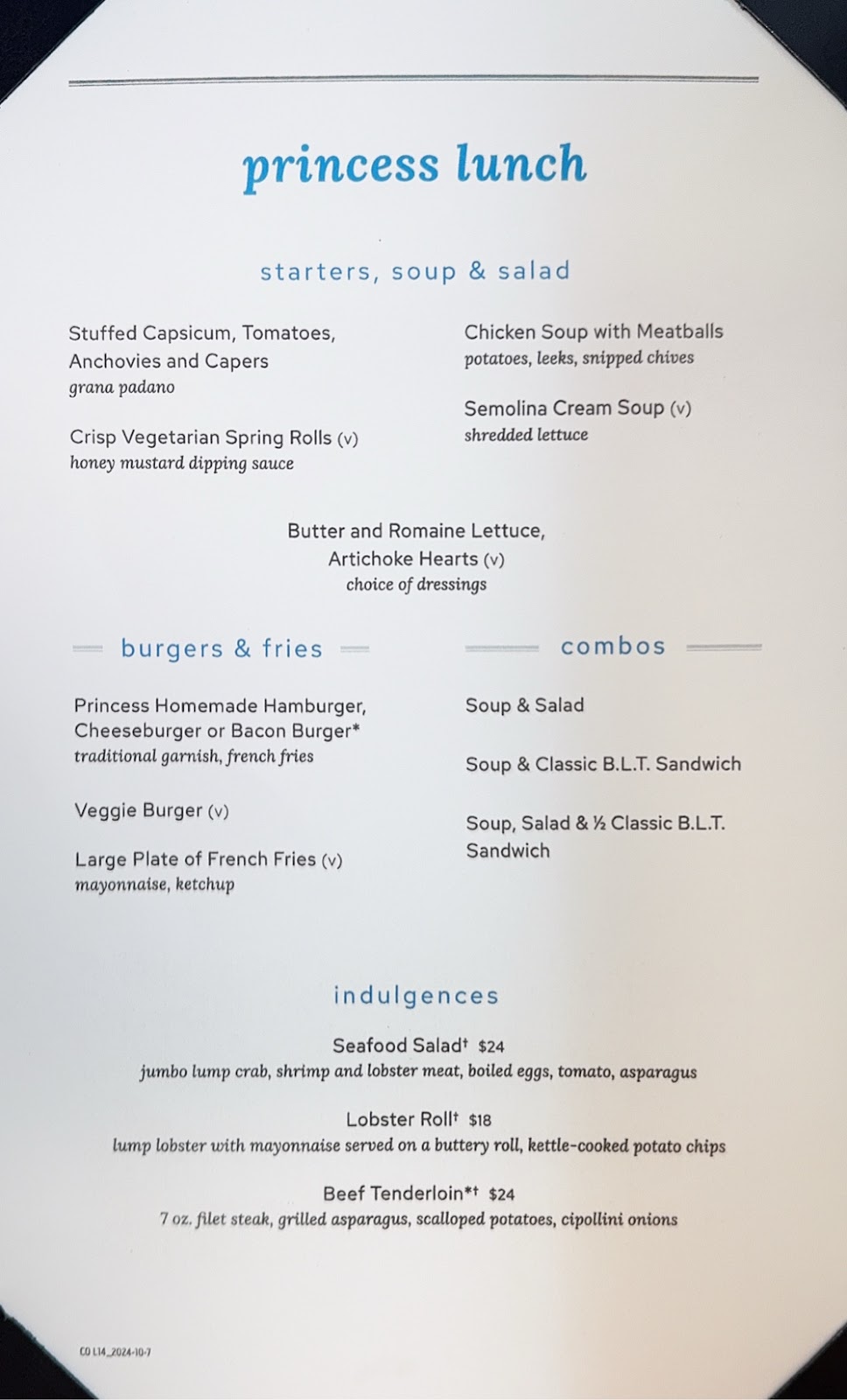 princess lunch

starters, soup & salad

Stuffed Capsicum, Tomatoes, Anchovies and Capers
grana padano

Crisp Vegetarian Spring Rolls (v)
honey mustard dipping sauce

Chicken Soup with Meatballs
potatoes, leeks, snipped chives

Semolina Cream Soup (v)
shredded lettuce

Butter and Romaine Lettuce, Artichoke Hearts (v)
choice of dressings

burgers & fries

Princess Homemade Hamburger, Cheeseburger or Bacon Burger*
traditional garnish, french fries

Veggie Burger (v)

Large Plate of French Fries (v)
mayonnaise, ketchup

combos

Soup & Salad

Soup & Classic B.L.T. Sandwich

Soup, Salad & ½ Classic B.L.T. Sandwich

indulgences

Seafood Salad† $24
jumbo lump crab, shrimp and lobster meat, boiled eggs, tomato, asparagus

Lobster Roll† $18
lump lobster with mayonnaise served on a buttery roll, kettle-cooked potato chips

Beef Tenderloin*† $24
7 oz. filet steak, grilled asparagus, scalloped potatoes, cipollini onions

CO L14_2024-10-7